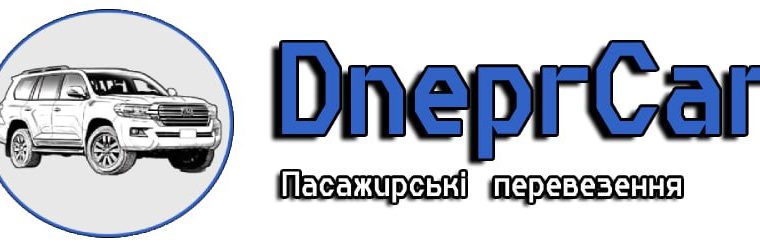 DneprCar

Пасажирські перевезення